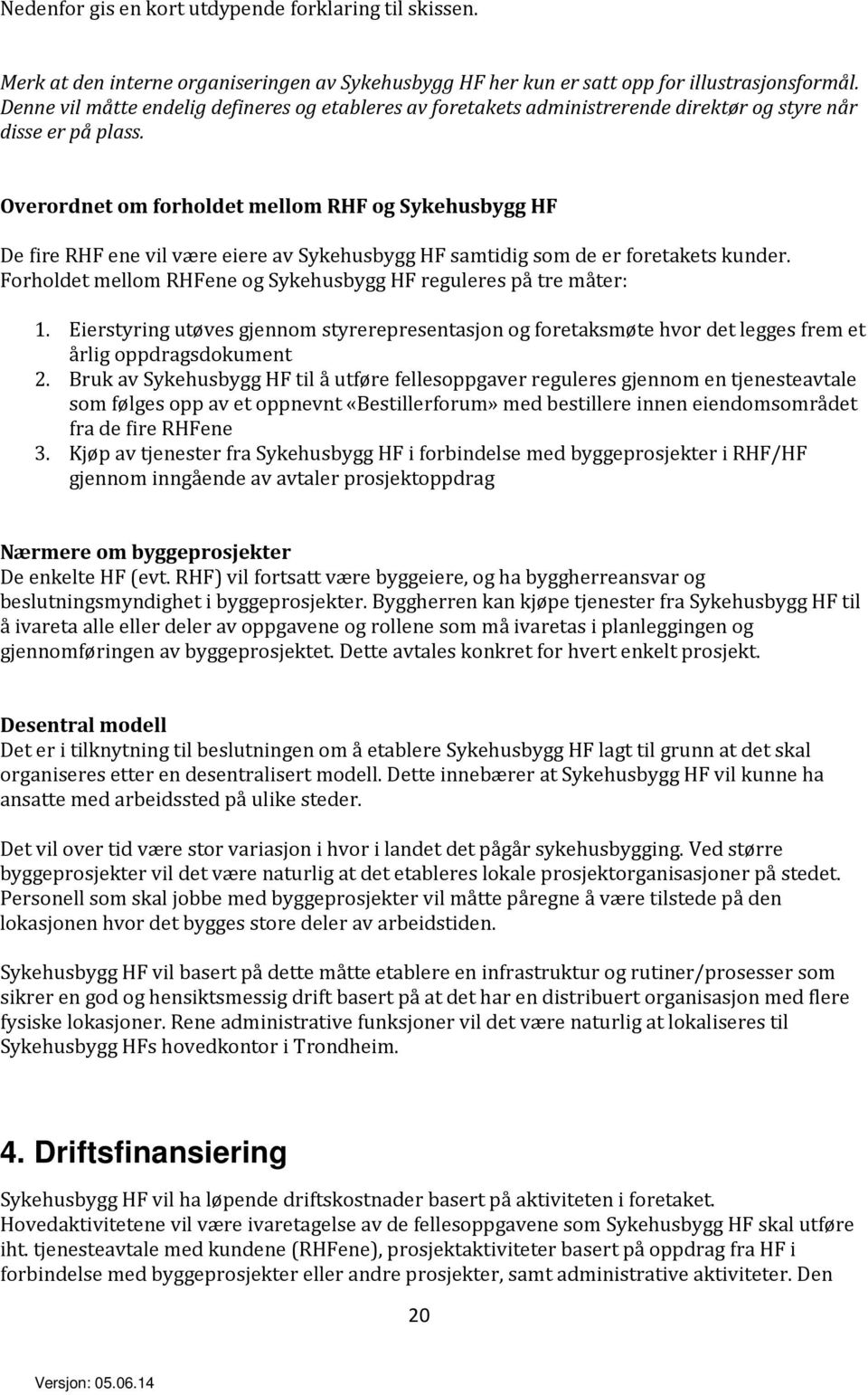 Nedenfor gis en kort utdypende forklaring til skissen.

Merk at den interne organiseringen av Sykehusbygg HF her kun er satt opp for illustrasjonsformål. Denne vil måtte endelig defineres og etableres av foretakets administrerende direktør og styre når disse er på plass.

Overordnet om forholdet mellom RHF og Sykehusbygg HF

De fire RHF ene vil være eiere av Sykehusbygg HF samtidig som de er foretakets kunder. Forholdet mellom RHFene og Sykehusbygg HF reguleres på tre måter:

1. Eierstyring utøves gjennom styrerepresentasjon og foretaksmøte hvor det legges frem et årlig oppdragsdokument
2. Bruk av Sykehusbygg HF til å utføre fellesoppgaver reguleres gjennom en tjenesteavtale som følges opp av et oppnevnt «Bestillerforum» med bestillere innen eiendomsområdet fra de fire RHFene
3. Kjøp av tjenester fra Sykehusbygg HF i forbindelse med byggeprosjekter i RHF/HF gjennom inngående av avtaler prosjektoppdrag

Nærmere om byggeprosjekter
De enkelte HF (evt. RHF) vil fortsatt være byggeiere, og ha byggherreansvar og beslutningsmyndighet i byggeprosjekter. Byggherren kan kjøpe tjenester fra Sykehusbygg HF til å ivareta alle eller deler av oppgavene og rollene som må ivaretas i planleggingen og gjennomføringen av byggeprosjektet. Dette avtales konkret for hvert enkelt prosjekt.

Desentral modell
Det er i tilknytning til beslutningen om å etablere Sykehusbygg HF lagt til grunn at det skal organiseres etter en desentralisert modell. Dette innebærer at Sykehusbygg HF vil kunne ha ansatte med arbeidssted på ulike steder.

Det vil over tid være stor variasjon i hvor i landet det pågår sykehusbygging. Ved større byggeprosjekter vil det være naturlig at det etableres lokale prosjektorganisasjoner på stedet. Personell som skal jobbe med byggeprosjekter vil måtte påregne å være tilstede på den lokasjonen hvor det bygges store deler av arbeidstiden.

Sykehusbygg HF vil basert på dette måtte etablere en infrastruktur og rutiner/prosesser som sikrer en god og hensiktsmessig drift basert på at det har en distribuert organisasjon med flere fysiske lokasjoner. Rene administrative funksjoner vil det være naturlig at lokaliseres til Sykehusbygg HFs hovedkontor i Trondheim.

4. Driftsfinansiering

Sykehusbygg HF vil ha løpende driftskostnader basert på aktiviteten i foretaket. Hovedaktivitetene vil være ivaretagelse av de fellesoppgavene som Sykehusbygg HF skal utføre iht. tjenesteavtale med kundene (RHFene), prosjektaktiviteter basert på oppdrag fra HF i forbindelse med byggeprosjekter eller andre prosjekter, samt administrative aktiviteter. Den

20

Versjon: 05.06.14